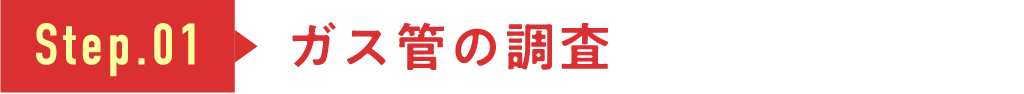 Step.01 ガス管の調査